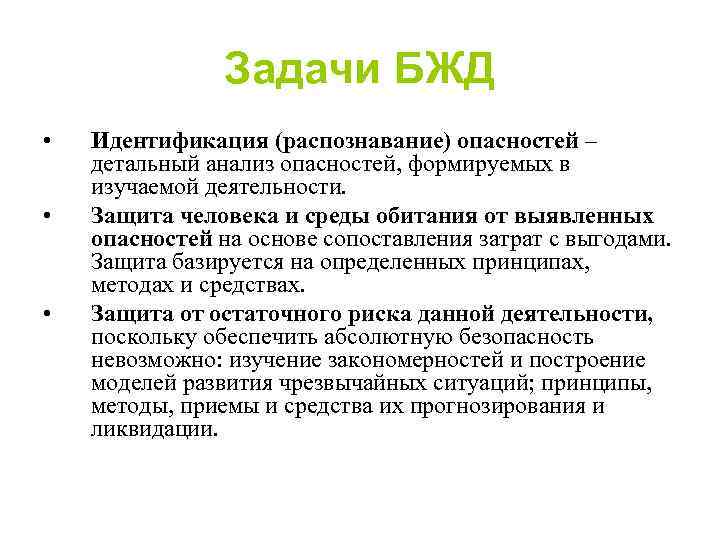 Задачи БЖД

• Идентификация (распознавание) опасностей – детальный анализ опасностей, формируемых в изучаемой деятельности.

• Защита человека и среды обитания от выявленных опасностей на основе сопоставления затрат с выгодами. Защита базируется на определенных принципах, методах и средствах.

• Защита от остаточного риска данной деятельности, поскольку обеспечить абсолютную безопасность невозможно: изучение закономерностей и построение моделей развития чрезвычайных ситуаций; принципы, методы, приемы и средства их прогнозирования и ликвидации.